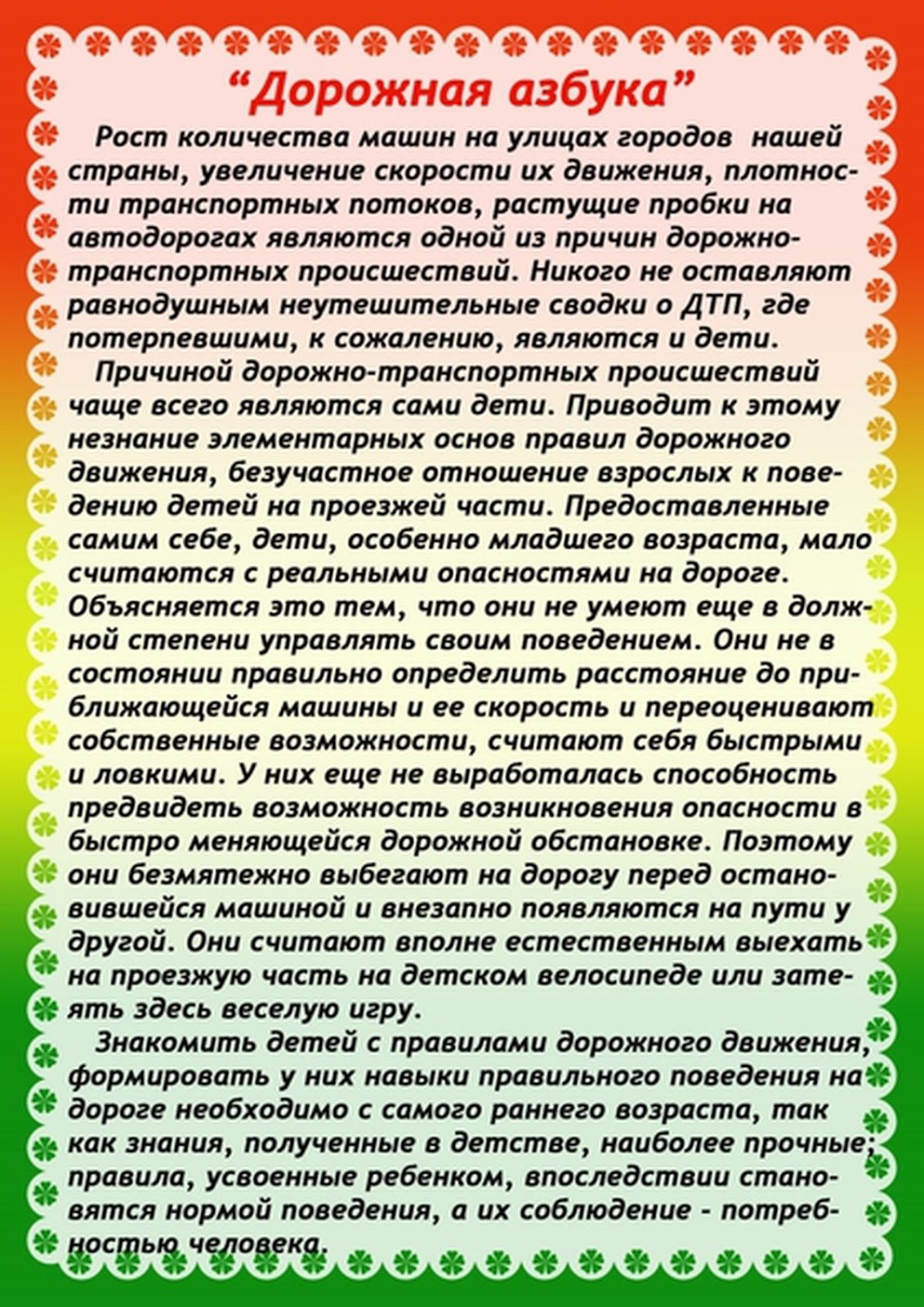 “Дорожная азбука”

Рост количества машин на улицах городов нашей страны, увеличение скорости их движения, плотности транспортных потоков, растущие пробки на автодорогах являются одной из причин дорожно-транспортных происшествий. Никого не оставляют равнодушным неутешительные сводки о ДТП, где потерпевшими, к сожалению, являются и дети.

Причиной дорожно-транспортных происшествий чаще всего являются сами дети. Приводит к этому незнание элементарных основ правил дорожного движения, безучастное отношение взрослых к поведению детей на проезжей части. Предоставленные самим себе, дети, особенно младшего возраста, мало считаются с реальными опасностями на дороге. Объясняется это тем, что они не умеют еще в должной степени управлять своим поведением. Они не в состоянии правильно определить расстояние до приближающейся машины и ее скорость и переоценивают собственные возможности, считают себя быстрыми и ловкими. У них еще не выработалась способность предвидеть возможность возникновения опасности в быстро меняющейся дорожной обстановке. Поэтому они безмятежно выбегают на дорогу перед остановившейся машиной и внезапно появляются на пути у другой. Они считают вполне естественным выехать на проезжую часть на детском велосипеде или затеять здесь веселую игру.

Знакомить детей с правилами дорожного движения, формировать у них навыки правильного поведения на дороге необходимо с самого раннего возраста, так как знания, полученные в детстве, наиболее прочные; правила, усвоенные ребенком, впоследствии становятся нормой поведения, а их соблюдение - потребностью человека.